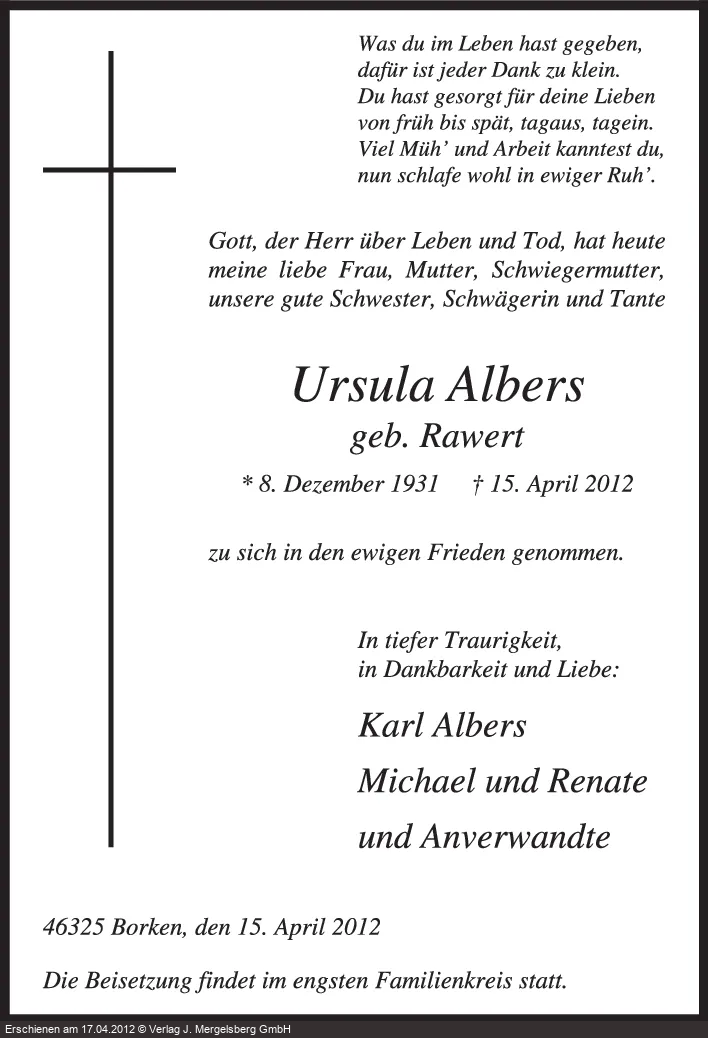 Was du im Leben hast gegeben,
dafür ist jeder Dank zu klein.
Du hast gesorgt für deine Lieben
von früh bis spät, tagaus, tagein.
Viel Müh' und Arbeit kanntest du,
nun schlafe wohl in ewiger Ruh'.

Gott, der Herr über Leben und Tod, hat heute meine liebe Frau, Mutter, Schwiegermutter, unsere gute Schwester, Schwägerin und Tante

Ursula Albers
geb. Rawert

* 8. Dezember 1931 † 15. April 2012

zu sich in den ewigen Frieden genommen.

In tiefer Traurigkeit,
in Dankbarkeit und Liebe:

Karl Albers
Michael und Renate
und Anverwandte

46325 Borken, den 15. April 2012

Die Beisetzung findet im engsten Familienkreis statt.

Erschienen am 17.04.2012 © Verlag J. Mergelsberg GmbH